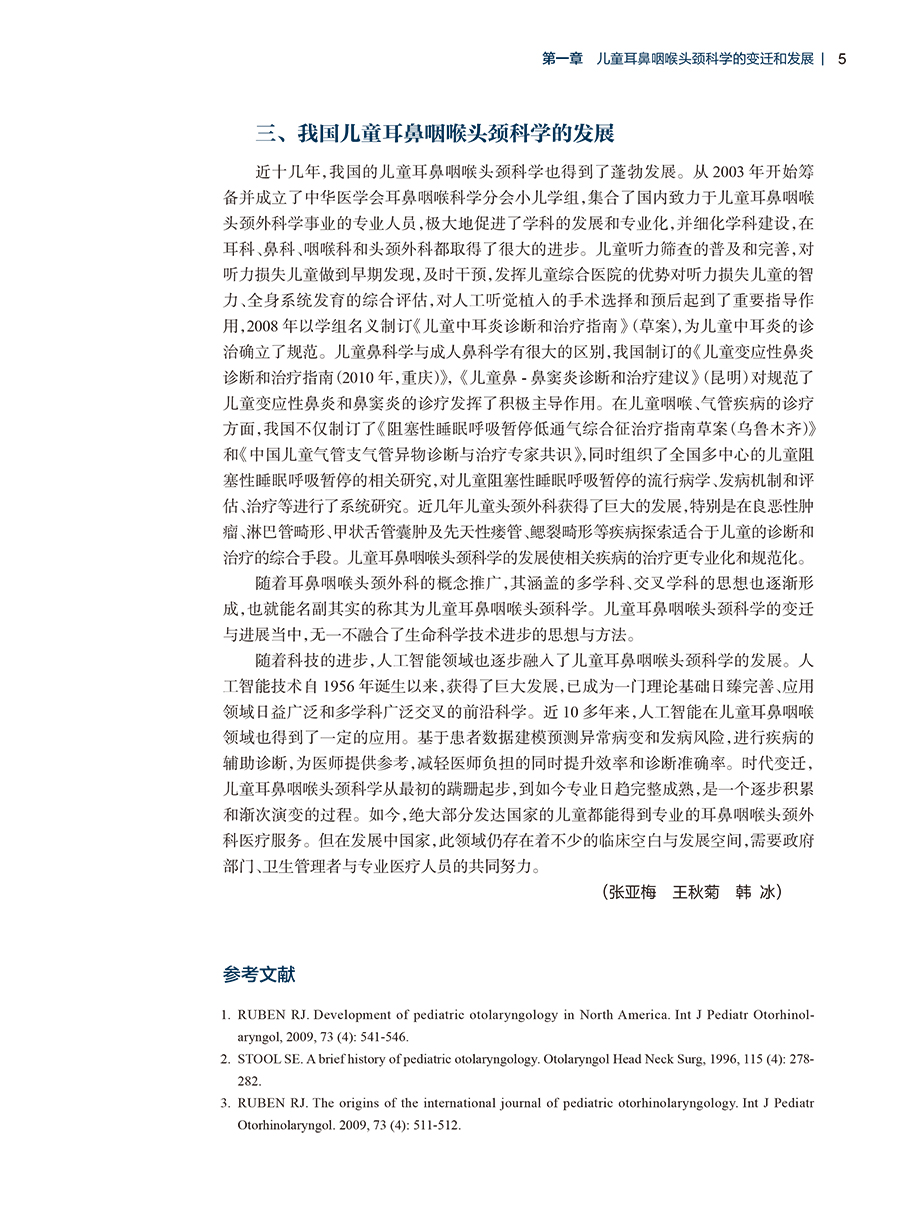 第一章　儿童耳鼻咽喉头颈科学的变迁和发展 | 5

三、我国儿童耳鼻咽喉头颈科学的发展

近十几年，我国的儿童耳鼻咽喉头颈科学也得到了蓬勃发展。从 2003 年开始筹备并成立了中华医学会耳鼻咽喉科学分会小儿学组，集合了国内致力于儿童耳鼻咽喉头颈外科学事业的专业人员，极大地促进了学科的发展和专业化，并细化学科建设，在耳科、鼻科、咽喉科和头颈外科都取得了很大的进步。儿童听力筛查的普及和完善，对听力损失儿童做到早期发现，及时干预，发挥儿童综合医院的优势对听力损失儿童的智力、全身系统发育的综合评估，对人工听觉植入的手术选择和预后起到了重要指导作用，2008 年以学组名义制订《儿童中耳炎诊断和治疗指南》（草案），为儿童中耳炎的诊治确立了规范。儿童鼻科学与成人鼻科学有很大的区别，我国制订的《儿童变应性鼻炎诊断和治疗指南(2010 年，重庆)》，《儿童鼻 - 鼻窦炎诊断和治疗建议》（昆明）对规范了儿童变应性鼻炎和鼻窦炎的诊疗发挥了积极主导作用。在儿童咽喉、气管疾病的诊疗方面，我国不仅制订了《阻塞性睡眠呼吸暂停低通气综合征治疗指南草案（乌鲁木齐）》和《中国儿童气管支气管异物诊断与治疗专家共识》，同时组织了全国多中心的儿童阻塞性睡眠呼吸暂停的相关研究，对儿童阻塞性睡眠呼吸暂停的流行病学、发病机制和评估、治疗等进行了系统研究。近几年儿童头颈外科获得了巨大的发展，特别是在良恶性肿瘤、淋巴管畸形、甲状舌管囊肿及先天性瘘管、鳃裂畸形等疾病探索适合于儿童的诊断和治疗的综合手段。儿童耳鼻咽喉头颈科学的发展使相关疾病的治疗更专业化和规范化。

随着耳鼻咽喉头颈外科的概念推广，其涵盖的多学科、交叉学科的思想也逐渐形成，也就能名副其实的称其为儿童耳鼻咽喉头颈科学。儿童耳鼻咽喉头颈科学的变迁与进展当中，无一不融合了生命科学技术进步的思想与方法。

随着科技的进步，人工智能领域也逐步融入了儿童耳鼻咽喉头颈科学的发展。人工智能技术自 1956 年诞生以来，获得了巨大发展，已成为一门理论基础日臻完善、应用领域日益广泛和多学科广泛交叉的前沿科学。近 10 多年来，人工智能在儿童耳鼻咽喉领域也得到了一定的应用。基于患者数据建模预测异常病变和发病风险，进行疾病的辅助诊断，为医师提供参考，减轻医师负担的同时提升效率和诊断准确率。时代变迁，儿童耳鼻咽喉头颈科学从最初的蹒跚起步，到如今专业日趋完整成熟，是一个逐步积累和渐次演变的过程。如今，绝大部分发达国家的儿童都能得到专业的耳鼻咽喉头颈外科医疗服务。但在发展中国家，此领域仍存在着不少的临床空白与发展空间，需要政府部门、卫生管理者与专业医疗人员的共同努力。

（张亚梅　王秋菊　韩 冰）

参考文献

1. RUBEN RJ. Development of pediatric otolaryngology in North America. Int J Pediatr Otorhinolaryngol, 2009, 73 (4): 541-546.
2. STOOL SE. A brief history of pediatric otolaryngology. Otolaryngol Head Neck Surg, 1996, 115 (4): 278-282.
3. RUBEN RJ. The origins of the international journal of pediatric otorhinolaryngology. Int J Pediatr Otorhinolaryngol. 2009, 73 (4): 511-512.